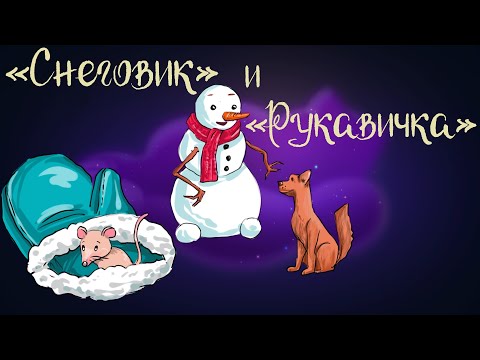 «Снеговик» и «Рукавичка»